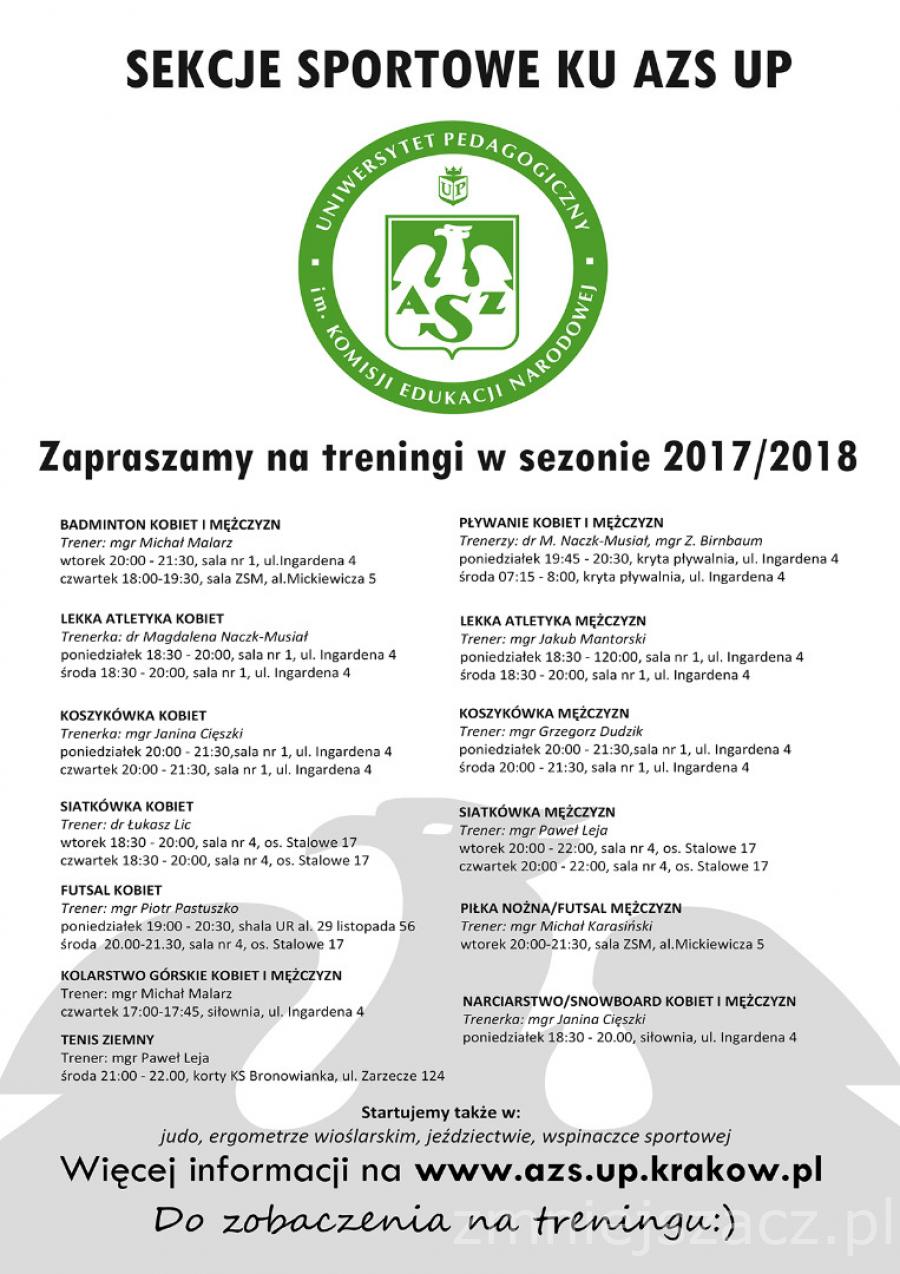 SEKCJE SPORTOWE KU AZS UP

UNIWERSYTET PEDAGOGICZNY im. KOMISJI EDUKACJI NARODOWEJ

UP

AZS

Zapraszamy na treningi w sezonie 2017/2018

BADMINTON KOBIET I MĘŻCZYZN
Trener: mgr Michał Malarz
wtorek 20:00 - 21:30, sala nr 1, ul.Ingardena 4
czwartek 18:00-19:30, sala ZSM, al.Mickiewicza 5

LEKKA ATLETYKA KOBIET
Trenerka: dr Magdalena Naczk-Musiał
poniedziałek 18:30 - 20:00, sala nr 1, ul. Ingardena 4
środa 18:30 - 20:00, sala nr 1, ul. Ingardena 4

KOSZYKÓWKA KOBIET
Trenerka: mgr Janina Cięszki
poniedziałek 20:00 - 21:30,sala nr 1, ul. Ingardena 4
czwartek 20:00 - 21:30, sala nr 1, ul. Ingardena 4

SIATKÓWKA KOBIET
Trener: dr Łukasz Lic
wtorek 18:30 - 20:00, sala nr 4, os. Stalowe 17
czwartek 18:30 - 20:00, sala nr 4, os. Stalowe 17

FUTSAL KOBIET
Trener: mgr Piotr Pastuszko
poniedziałek 19:00 - 20:30, shala UR al. 29 listopada 56
środa 20.00-21.30, sala nr 4, os. Stalowe 17

KOLARSTWO GÓRSKIE KOBIET I MĘŻCZYZN
Trener: mgr Michał Malarz
czwartek 17:00-17:45, siłownia, ul. Ingardena 4

TENIS ZIEMNY
Trener: mgr Paweł Leja
środa 21:00 - 22.00, korty KS Bronowianka, ul. Zarzecze 124

PŁYWANIE KOBIET I MĘŻCZYZN
Trenerzy: dr M. Naczk-Musiał, mgr Z. Birnbaum
poniedziałek 19:45 - 20:30, kryta pływalnia, ul. Ingardena 4
środa 07:15 - 8:00, kryta pływalnia, ul. Ingardena 4

LEKKA ATLETYKA MĘŻCZYZN
Trener: mgr Jakub Mantorski
poniedziałek 18:30 - 120:00, sala nr 1, ul. Ingardena 4
środa 18:30 - 20:00, sala nr 1, ul. Ingardena 4

KOSZYKÓWKA MĘŻCZYZN
Trener: mgr Grzegorz Dudzik
poniedziałek 20:00 - 21:30,sala nr 1, ul. Ingardena 4
środa 20:00 - 21:30, sala nr 1, ul. Ingardena 4

SIATKÓWKA MĘŻCZYZN
Trener: mgr Paweł Leja
wtorek 20:00 - 22:00, sala nr 4, os. Stalowe 17
czwartek 20:00 - 22:00, sala nr 4, os. Stalowe 17

PIŁKA NOŻNA/FUTSAL MĘŻCZYZN
Trener: mgr Michał Karasiński
wtorek 20:00-21:30, sala ZSM, al.Mickiewicza 5

NARCIARSTWO/SNOWBOARD KOBIET I MĘŻCZYZN
Trenerka: mgr Janina Cięszki
poniedziałek 18:30 - 20.00, siłownia, ul. Ingardena 4

Startujemy także w:
judo, ergometrze wioślarskim, jeździectwie, wspinaczce sportowej

Więcej informacji na www.azs.up.krakow.pl

Do zobaczenia na treningu:)

zmniejszacz.pl